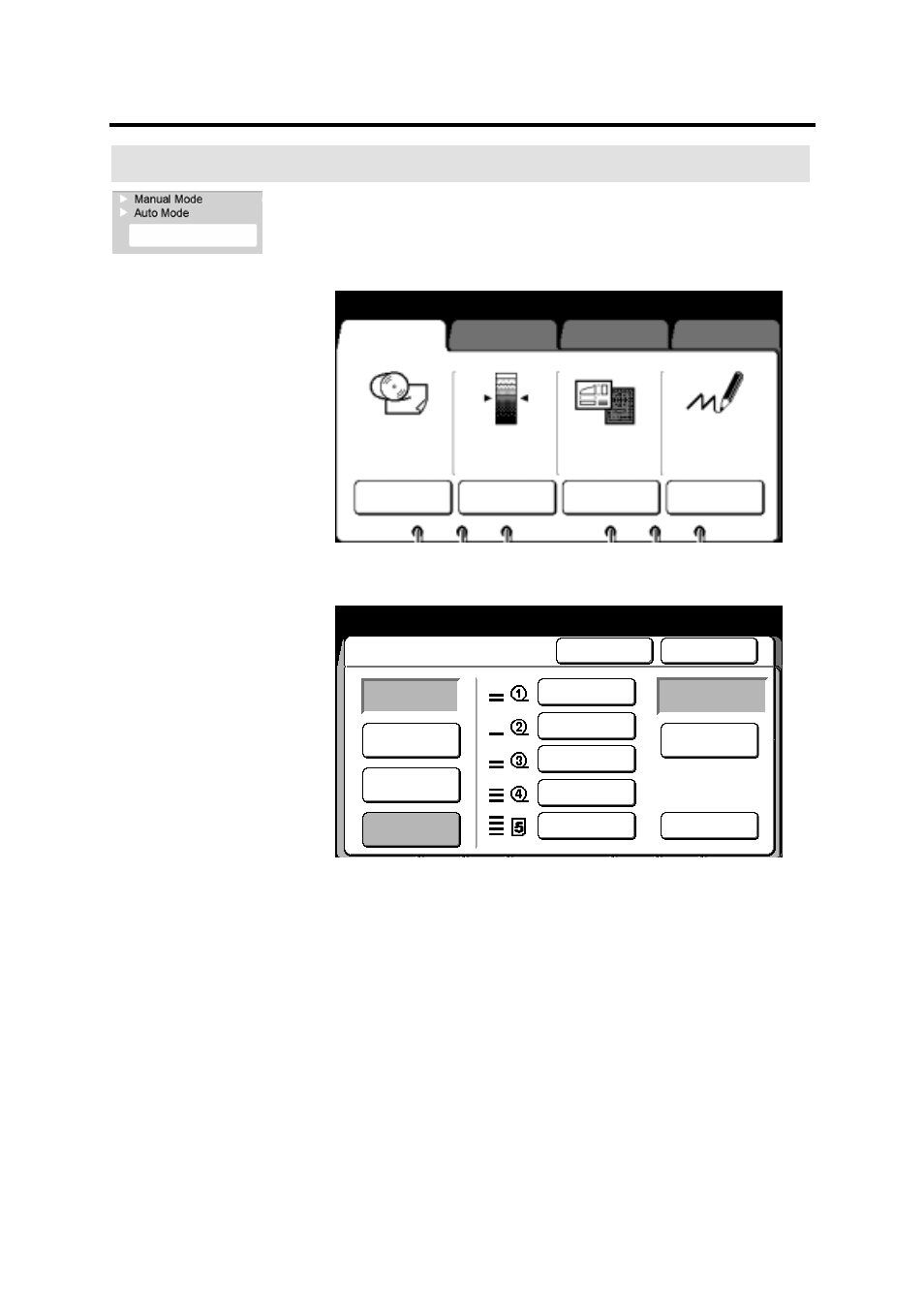 Manual Mode
Auto Mode

①
②
③
④
5